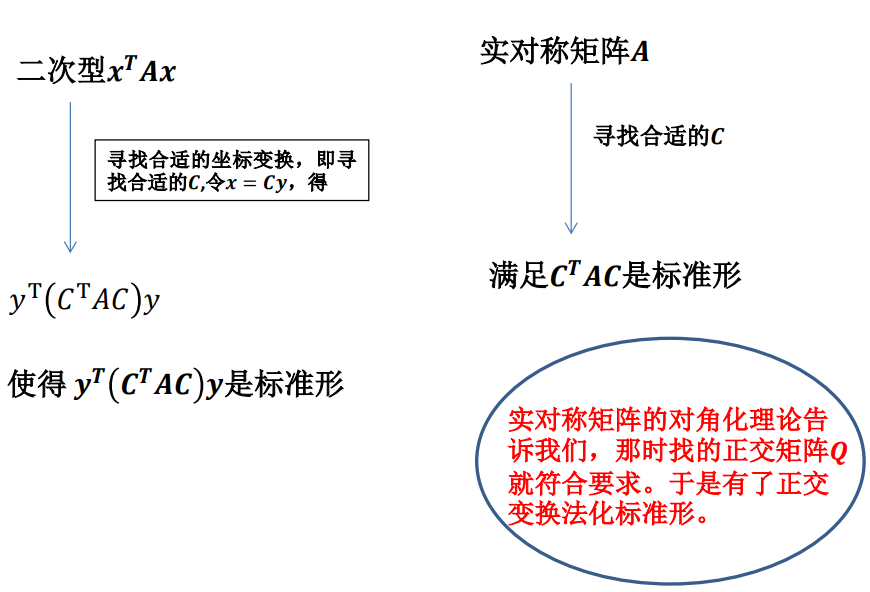 二次型$x^TAx$

寻找合适的坐标变换，即寻找合适的$C$,令$x=Cy$，得

$y^T(C^TAC)y$

使得$y^T(C^TAC)y$是标准形

实对称矩阵$A$

寻找合适的$C$

满足$C^TAC$是标准形

实对称矩阵的对角化理论告诉我们，那时找的正交矩阵$Q$就符合要求。于是有了正交变换法化标准形。